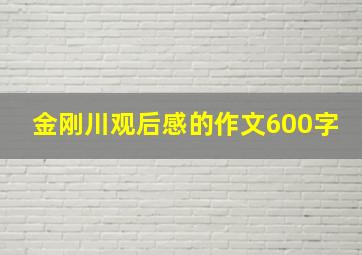 金刚川观后感的作文600字